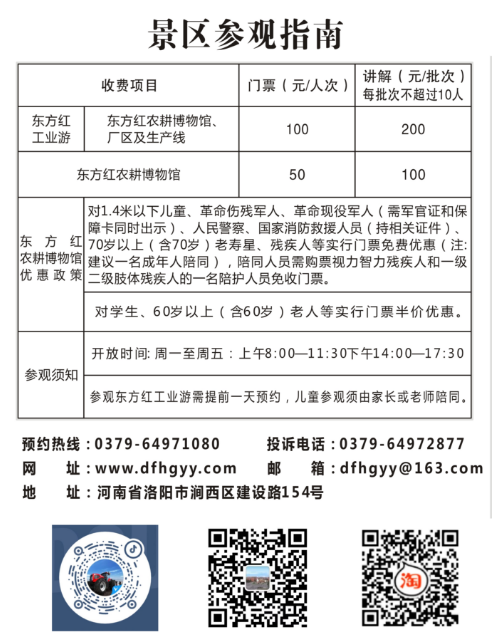 景区参观指南

| 收费项目 | | 门票（元/人次） | 讲解（元/批次）每批次不超过10人 |
|---|---|---|---|
| 东方红工业游 | 东方红农耕博物馆、厂区及生产线 | 100 | 200 |
| 东方红农耕博物馆 | | 50 | 100 |
| 东方红农耕博物馆优惠政策 | 对1.4米以下儿童、革命伤残军人、革命现役军人（需军官证和保障卡同时出示）、人民警察、国家消防救援人员（持相关证件）、70岁以上（含70岁）老寿星、残疾人等实行门票免费优惠（注:建议一名成年人陪同），陪同人员需购票视力智力残疾人和一级二级肢体残疾人的一名陪护人员免收门票。 | | |
| | 对学生、60岁以上（含60岁）老人等实行门票半价优惠。 | | |
| 参观须知 | 开放时间: 周一至周五：上午8:00—11:30下午14:00—17:30 | | |
| | 参观东方红工业游需提前一天预约，儿童参观须由家长或老师陪同。 | | |

预约热线：0379-64971080　　投诉电话：0379-64972877
网　址：www.dfhgyy.com　　邮　箱：dfhgyy@163.com
地　址：河南省洛阳市涧西区建设路154号

淘